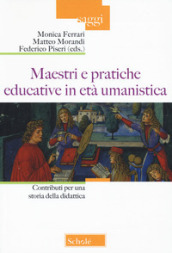 saggi

Monica Ferrari
Matteo Morandi
Federico Piseri (eds.)

Maestri e pratiche educative in età umanistica

Contributi per una storia della didattica

Scholé